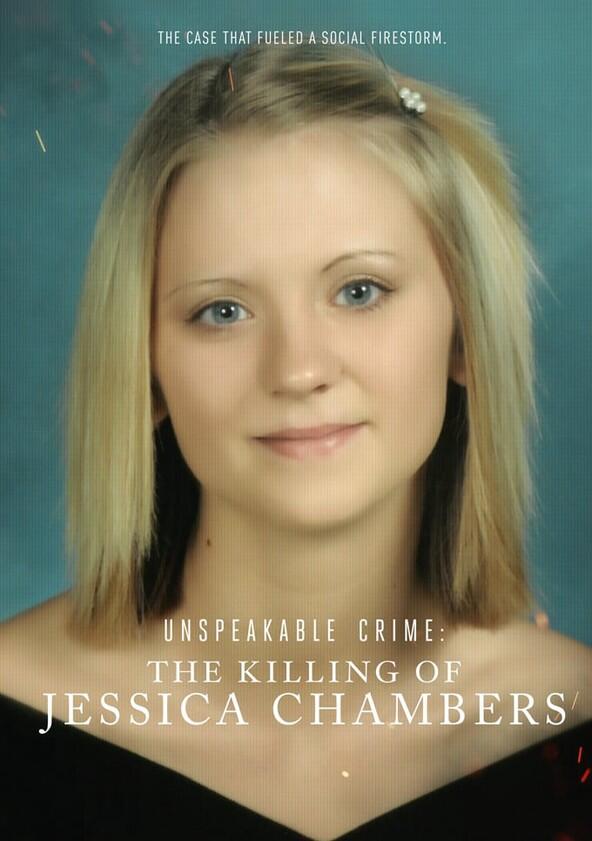 THE CASE THAT FUELED A SOCIAL FIRESTORM.

UNSPEAKABLE CRIME:
THE KILLING OF
JESSICA CHAMBERS